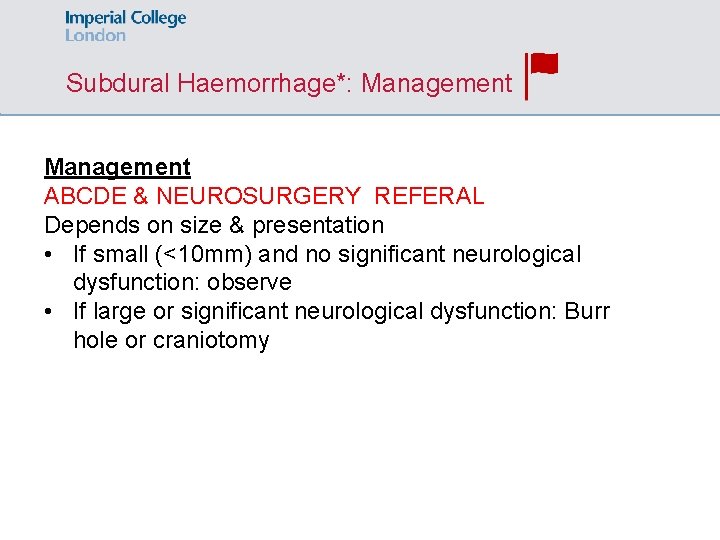 Imperial College
London

Subdural Haemorrhage*: Management

Management
ABCDE & NEUROSURGERY REFERAL
Depends on size & presentation
• If small (<10mm) and no significant neurological dysfunction: observe
• If large or significant neurological dysfunction: Burr hole or craniotomy